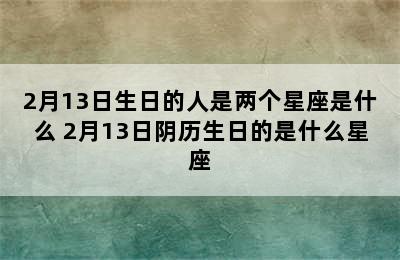 2月13日生日的人是两个星座是什么 2月13日阴历生日的是什么星座